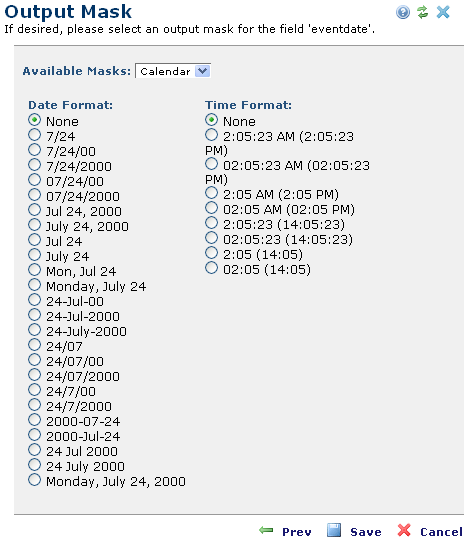 Output Mask
If desired, please select an output mask for the field 'eventdate'.

Available Masks: Calendar

Date Format:
None
7/24
7/24/00
7/24/2000
07/24/00
07/24/2000
Jul 24, 2000
July 24, 2000
Jul 24
July 24
Mon, Jul 24
Monday, July 24
24-Jul-00
24-Jul-2000
24-July-2000
24/07
24/07/00
24/07/2000
24/7/00
24/7/2000
2000-07-24
2000-Jul-24
24 Jul 2000
24 July 2000
Monday, July 24, 2000

Time Format:
None
2:05:23 AM (2:05:23 PM)
02:05:23 AM (02:05:23 PM)
2:05 AM (2:05 PM)
02:05 AM (02:05 PM)
2:05:23 (14:05:23)
02:05:23 (14:05:23)
2:05 (14:05)
02:05 (14:05)

Prev Save Cancel